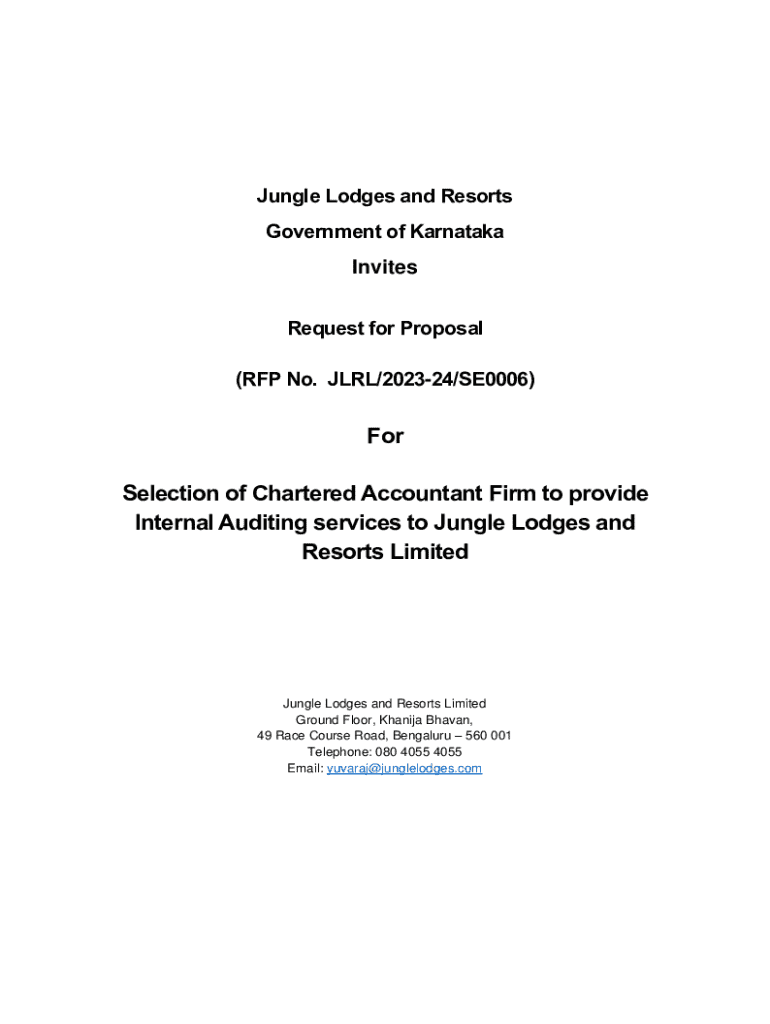 Jungle Lodges and Resorts
Government of Karnataka
Invites

Request for Proposal

(RFP No. JLRL/2023-24/SE0006)

For

Selection of Chartered Accountant Firm to provide Internal Auditing services to Jungle Lodges and Resorts Limited

Jungle Lodges and Resorts Limited
Ground Floor, Khanija Bhavan,
49 Race Course Road, Bengaluru – 560 001
Telephone: 080 4055 4055
Email: yuvaraj@junglelodges.com